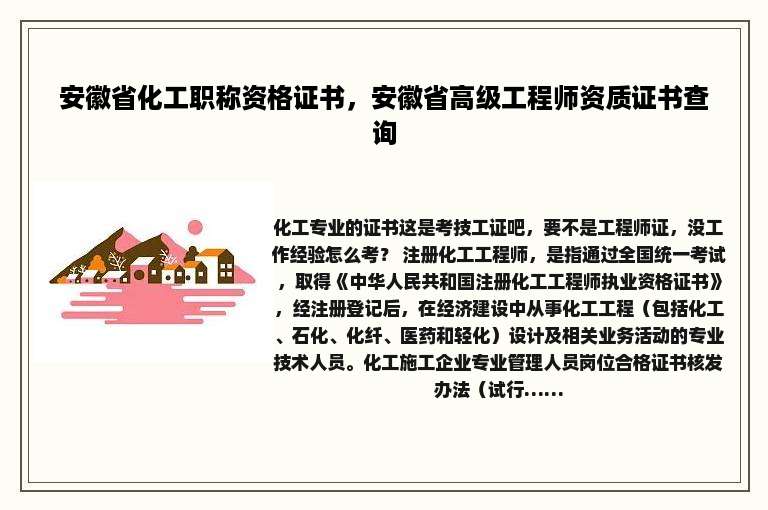 安徽省化工职称资格证书，安徽省高级工程师资质证书查询

化工专业的证书这是考技工证吧，要不是工程师证，没工作经验怎么考？ 注册化工工程师，是指通过全国统一考试，取得《中华人民共和国注册化工工程师执业资格证书》，经注册登记后，在经济建设中从事化工工程（包括化工、石化、化纤、医药和轻化）设计及相关业务活动的专业技术人员。化工施工企业专业管理人员岗位合格证书核发办法（试行......